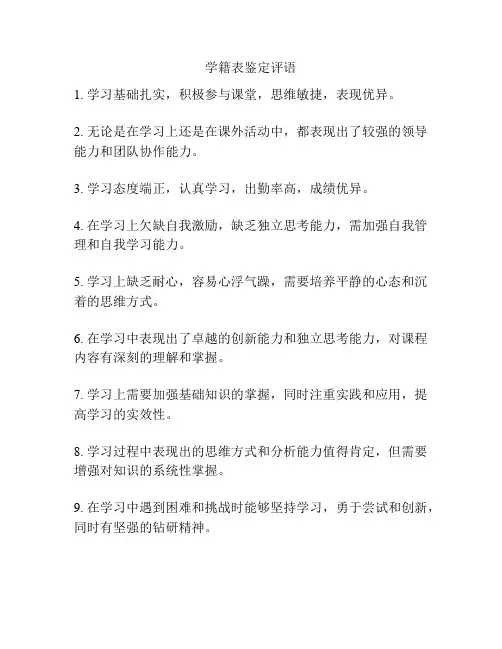 学籍表鉴定评语

1. 学习基础扎实，积极参与课堂，思维敏捷，表现优异。

2. 无论是在学习上还是在课外活动中，都表现出了较强的领导能力和团队协作能力。

3. 学习态度端正，认真学习，出勤率高，成绩优异。

4. 在学习上欠缺自我激励，缺乏独立思考能力，需加强自我管理和自我学习能力。

5. 学习上缺乏耐心，容易心浮气躁，需要培养平静的心态和沉着的思维方式。

6. 在学习中表现出了卓越的创新能力和独立思考能力，对课程内容有深刻的理解和掌握。

7. 学习上需要加强基础知识的掌握，同时注重实践和应用，提高学习的实效性。

8. 学习过程中表现出的思维方式和分析能力值得肯定，但需要增强对知识的系统性掌握。

9. 在学习中遇到困难和挑战时能够坚持学习，勇于尝试和创新，同时有坚强的钻研精神。